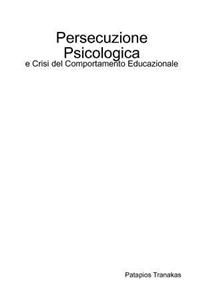 Persecuzione
Psicologica
e Crisi del Comportamento Educazionale

Patapios Tranakas